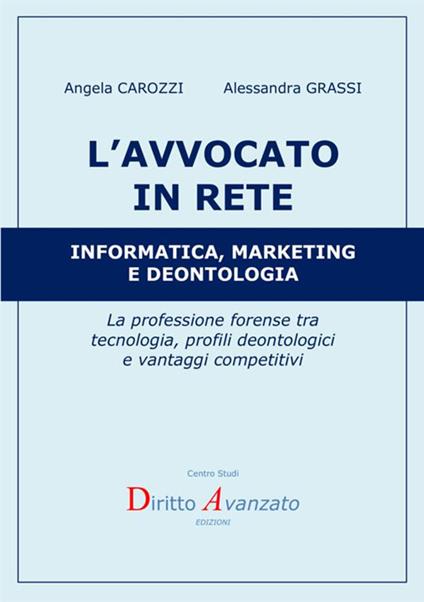 Angela CAROZZI Alessandra GRASSI

L'AVVOCATO IN RETE

INFORMATICA, MARKETING E DEONTOLOGIA

La professione forense tra tecnologia, profili deontologici e vantaggi competitivi

Centro Studi

Diritto Avanzato

EDIZIONI